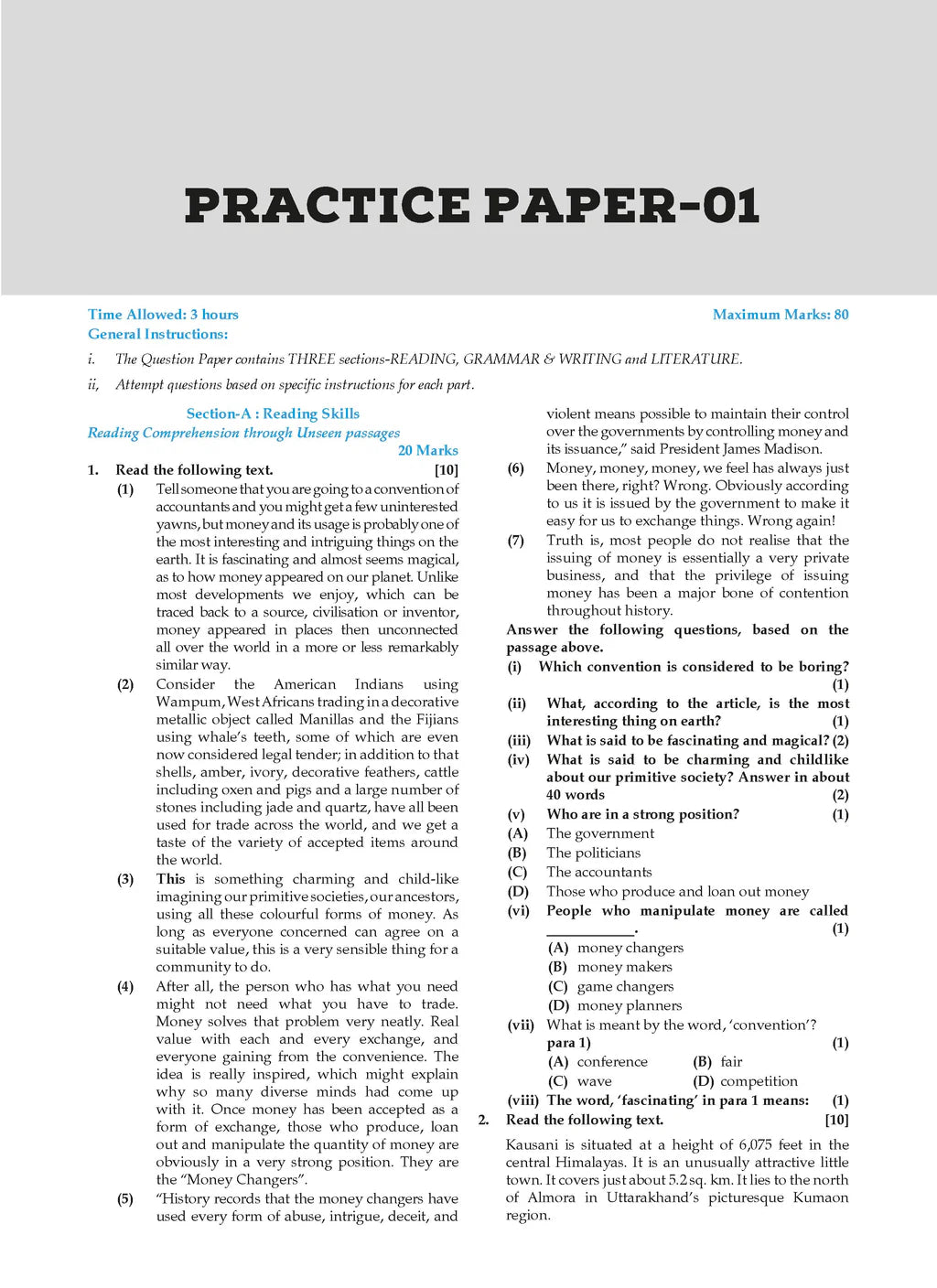 PRACTICE PAPER-01

Time Allowed: 3 hours
Maximum Marks: 80

General Instructions:

i. The Question Paper contains THREE sections-READING, GRAMMAR & WRITING and LITERATURE.

ii, Attempt questions based on specific instructions for each part.

Section-A : Reading Skills
Reading Comprehension through Unseen passages
20 Marks

1. Read the following text. [10]

(1) Tell someone that you are going to a convention of accountants and you might get a few uninterested yawns, but money and its usage is probably one of the most interesting and intriguing things on the earth. It is fascinating and almost seems magical, as to how money appeared on our planet. Unlike most developments we enjoy, which can be traced back to a source, civilisation or inventor, money appeared in places then unconnected all over the world in a more or less remarkably similar way.

(2) Consider the American Indians using Wampum, West Africans trading in a decorative metallic object called Manillas and the Fijians using whale's teeth, some of which are even now considered legal tender; in addition to that shells, amber, ivory, decorative feathers, cattle including oxen and pigs and a large number of stones including jade and quartz, have all been used for trade across the world, and we get a taste of the variety of accepted items around the world.

(3) This is something charming and child-like imagining our primitive societies, our ancestors, using all these colourful forms of money. As long as everyone concerned can agree on a suitable value, this is a very sensible thing for a community to do.

(4) After all, the person who has what you need might not need what you have to trade. Money solves that problem very neatly. Real value with each and every exchange, and everyone gaining from the convenience. The idea is really inspired, which might explain why so many diverse minds had come up with it. Once money has been accepted as a form of exchange, those who produce, loan out and manipulate the quantity of money are obviously in a very strong position. They are the "Money Changers".

(5) "History records that the money changers have used every form of abuse, intrigue, deceit, and violent means possible to maintain their control over the governments by controlling money and its issuance," said President James Madison.

(6) Money, money, money, we feel has always just been there, right? Wrong. Obviously according to us it is issued by the government to make it easy for us to exchange things. Wrong again!

(7) Truth is, most people do not realise that the issuing of money is essentially a very private business, and that the privilege of issuing money has been a major bone of contention throughout history.

Answer the following questions, based on the passage above.

(i) Which convention is considered to be boring? (1)

(ii) What, according to the article, is the most interesting thing on earth? (1)

(iii) What is said to be fascinating and magical? (2)

(iv) What is said to be charming and childlike about our primitive society? Answer in about 40 words (2)

(v) Who are in a strong position? (1)
(A) The government
(B) The politicians
(C) The accountants
(D) Those who produce and loan out money

(vi) People who manipulate money are called ___________. (1)
(A) money changers
(B) money makers
(C) game changers
(D) money planners

(vii) What is meant by the word, 'convention'? para 1) (1)
(A) conference
(B) fair
(C) wave
(D) competition

(viii) The word, 'fascinating' in para 1 means: (1)

2. Read the following text. [10]

Kausani is situated at a height of 6,075 feet in the central Himalayas. It is an unusually attractive little town. It covers just about 5.2 sq. km. It lies to the north of Almora in Uttarakhand's picturesque Kumaon region.